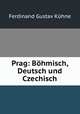 Ferdinand Gustav Kühne

Prag: Böhmisch, Deutsch und Czechisch